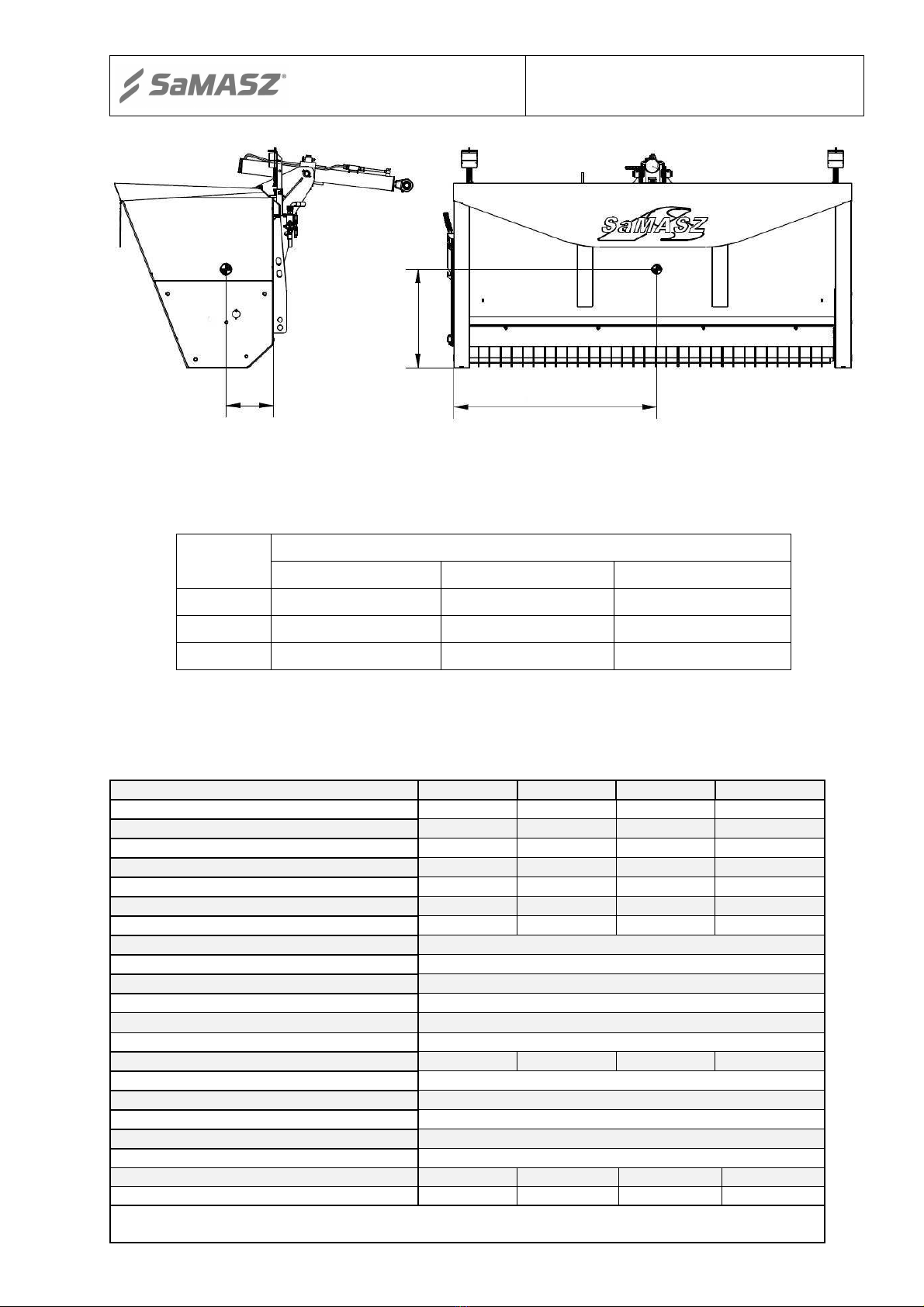 SaMASZ®

SaMASZ